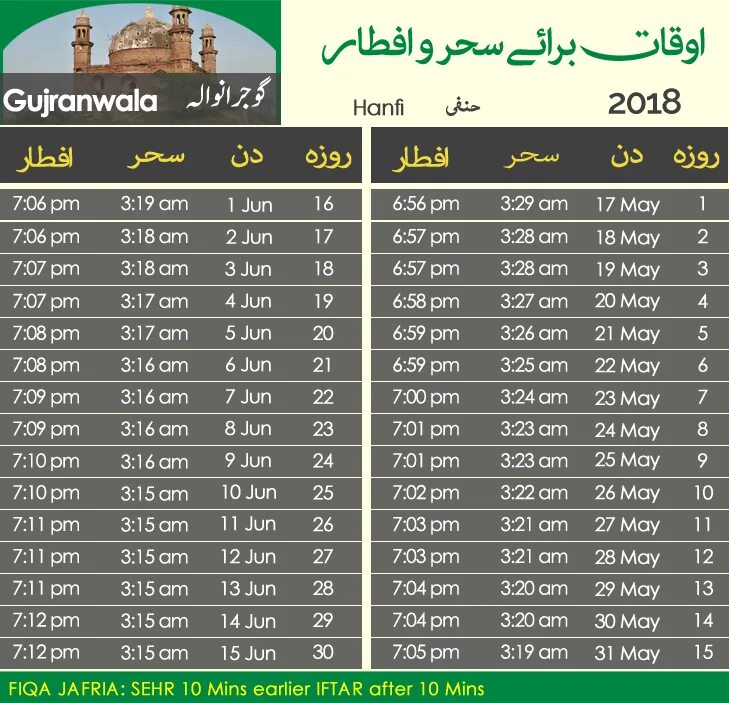 Gujranwala گوجرانوالہ

اوقات برائے سحر و افطار

Hanfi حنفی 2018

| روزہ | دن | سحر | افطار |
|---|---|---|---|
| 1 | 17 May | 3:29 am | 6:56 pm |
| 2 | 18 May | 3:28 am | 6:57 pm |
| 3 | 19 May | 3:28 am | 6:57 pm |
| 4 | 20 May | 3:27 am | 6:58 pm |
| 5 | 21 May | 3:26 am | 6:59 pm |
| 6 | 22 May | 3:25 am | 6:59 pm |
| 7 | 23 May | 3:24 am | 7:00 pm |
| 8 | 24 May | 3:23 am | 7:01 pm |
| 9 | 25 May | 3:23 am | 7:01 pm |
| 10 | 26 May | 3:22 am | 7:02 pm |
| 11 | 27 May | 3:21 am | 7:03 pm |
| 12 | 28 May | 3:21 am | 7:03 pm |
| 13 | 29 May | 3:20 am | 7:04 pm |
| 14 | 30 May | 3:20 am | 7:04 pm |
| 15 | 31 May | 3:19 am | 7:05 pm |

| روزہ | دن | سحر | افطار |
|---|---|---|---|
| 16 | 1 Jun | 3:19 am | 7:06 pm |
| 17 | 2 Jun | 3:18 am | 7:06 pm |
| 18 | 3 Jun | 3:18 am | 7:07 pm |
| 19 | 4 Jun | 3:17 am | 7:07 pm |
| 20 | 5 Jun | 3:17 am | 7:08 pm |
| 21 | 6 Jun | 3:16 am | 7:08 pm |
| 22 | 7 Jun | 3:16 am | 7:09 pm |
| 23 | 8 Jun | 3:16 am | 7:09 pm |
| 24 | 9 Jun | 3:16 am | 7:10 pm |
| 25 | 10 Jun | 3:15 am | 7:10 pm |
| 26 | 11 Jun | 3:15 am | 7:11 pm |
| 27 | 12 Jun | 3:15 am | 7:11 pm |
| 28 | 13 Jun | 3:15 am | 7:11 pm |
| 29 | 14 Jun | 3:15 am | 7:12 pm |
| 30 | 15 Jun | 3:15 am | 7:12 pm |

FIQA JAFRIA: SEHR 10 Mins earlier IFTAR after 10 Mins